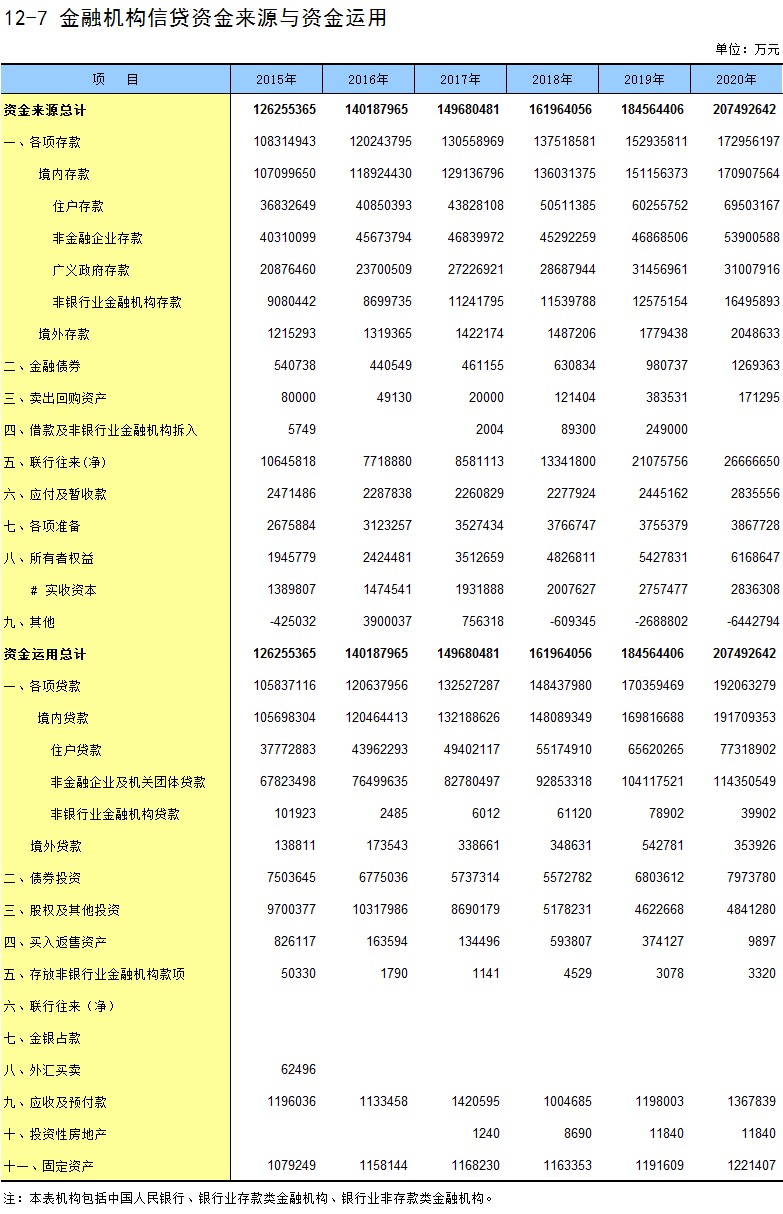 12-7 金融机构信贷资金来源与资金运用

单位：万元

| 项　目 | 2015年 | 2016年 | 2017年 | 2018年 | 2019年 | 2020年 |
|---|---|---|---|---|---|---|
| 资金来源总计 | 126255365 | 140187965 | 149680481 | 161964056 | 184564406 | 207492642 |
| 一、各项存款 | 108314943 | 120243795 | 130558969 | 137518581 | 152935811 | 172956197 |
| 境内存款 | 107099650 | 118924430 | 129136796 | 136031375 | 151156373 | 170907564 |
| 住户存款 | 36832649 | 40850393 | 43828108 | 50511385 | 60255752 | 69503167 |
| 非金融企业存款 | 40310099 | 45673794 | 46839972 | 45292259 | 46868506 | 53900588 |
| 广义政府存款 | 20876460 | 23700509 | 27226921 | 28687944 | 31456961 | 31007916 |
| 非银行业金融机构存款 | 9080442 | 8699735 | 11241795 | 11539788 | 12575154 | 16495893 |
| 境外存款 | 1215293 | 1319365 | 1422174 | 1487206 | 1779438 | 2048633 |
| 二、金融债券 | 540738 | 440549 | 461155 | 630834 | 980737 | 1269363 |
| 三、卖出回购资产 | 80000 | 49130 | 20000 | 121404 | 383531 | 171295 |
| 四、借款及非银行业金融机构拆入 | 5749 |  | 2004 | 89300 | 249000 |  |
| 五、联行往来（净） | 10645818 | 7718880 | 8581113 | 13341800 | 21075756 | 26666650 |
| 六、应付及暂收款 | 2471486 | 2287838 | 2260829 | 2277924 | 2445162 | 2835556 |
| 七、各项准备 | 2675884 | 3123257 | 3527434 | 3766747 | 3755379 | 3867728 |
| 八、所有者权益 | 1945779 | 2424481 | 3512659 | 4826811 | 5427831 | 6168647 |
| # 实收资本 | 1389807 | 1474541 | 1931888 | 2007627 | 2757477 | 2836308 |
| 九、其他 | -425032 | 3900037 | 756318 | -609345 | -2688802 | -6442794 |
| 资金运用总计 | 126255365 | 140187965 | 149680481 | 161964056 | 184564406 | 207492642 |
| 一、各项贷款 | 105837116 | 120637956 | 132527287 | 148437980 | 170359469 | 192063279 |
| 境内贷款 | 105698304 | 120464413 | 132188626 | 148089349 | 169816688 | 191709353 |
| 住户贷款 | 37772883 | 43962293 | 49402117 | 55174910 | 65620265 | 77318902 |
| 非金融企业及机关团体贷款 | 67823498 | 76499635 | 82780497 | 92853318 | 104117521 | 114350549 |
| 非银行业金融机构贷款 | 101923 | 2485 | 6012 | 61120 | 78902 | 39902 |
| 境外贷款 | 138811 | 173543 | 338661 | 348631 | 542781 | 353926 |
| 二、债券投资 | 7503645 | 6775036 | 5737314 | 5572782 | 6803612 | 7973780 |
| 三、股权及其他投资 | 9700377 | 10317986 | 8690179 | 5178231 | 4622668 | 4841280 |
| 四、买入返售资产 | 826117 | 163594 | 134496 | 593807 | 374127 | 9897 |
| 五、存放非银行业金融机构款项 | 50330 | 1790 | 1141 | 4529 | 3078 | 3320 |
| 六、联行往来（净） |  |  |  |  |  |  |
| 七、金银占款 |  |  |  |  |  |  |
| 八、外汇买卖 | 62496 |  |  |  |  |  |
| 九、应收及预付款 | 1196036 | 1133458 | 1420595 | 1004685 | 1198003 | 1367839 |
| 十、投资性房地产 |  |  | 1240 | 8690 | 11840 | 11840 |
| 十一、固定资产 | 1079249 | 1158144 | 1168230 | 1163353 | 1191609 | 1221407 |

注：本表机构包括中国人民银行、银行业存款类金融机构、银行业非存款类金融机构。